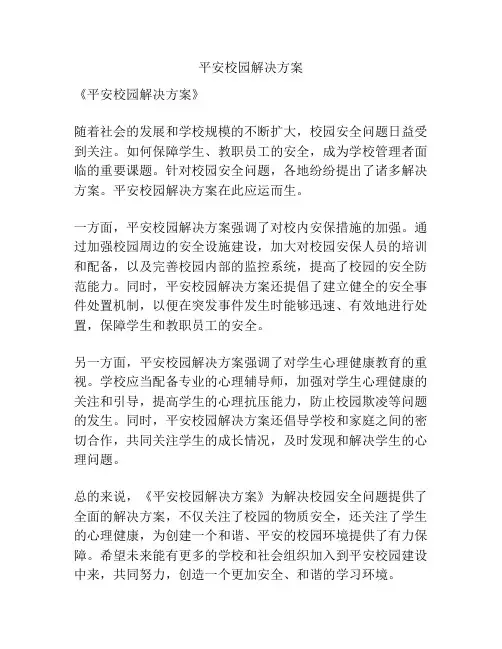 平安校园解决方案

《平安校园解决方案》

随着社会的发展和学校规模的不断扩大，校园安全问题日益受到关注。如何保障学生、教职员工的安全，成为学校管理者面临的重要课题。针对校园安全问题，各地纷纷提出了诸多解决方案。平安校园解决方案在此应运而生。

一方面，平安校园解决方案强调了对校内安保措施的加强。通过加强校园周边的安全设施建设，加大对校园安保人员的培训和配备，以及完善校园内部的监控系统，提高了校园的安全防范能力。同时，平安校园解决方案还提倡了建立健全的安全事件处置机制，以便在突发事件发生时能够迅速、有效地进行处置，保障学生和教职员工的安全。

另一方面，平安校园解决方案强调了对学生心理健康教育的重视。学校应当配备专业的心理辅导师，加强对学生心理健康的关注和引导，提高学生的心理抗压能力，防止校园欺凌等问题的发生。同时，平安校园解决方案还倡导学校和家庭之间的密切合作，共同关注学生的成长情况，及时发现和解决学生的心理问题。

总的来说，《平安校园解决方案》为解决校园安全问题提供了全面的解决方案，不仅关注了校园的物质安全，还关注了学生的心理健康，为创建一个和谐、平安的校园环境提供了有力保障。希望未来能有更多的学校和社会组织加入到平安校园建设中来，共同努力，创造一个更加安全、和谐的学习环境。